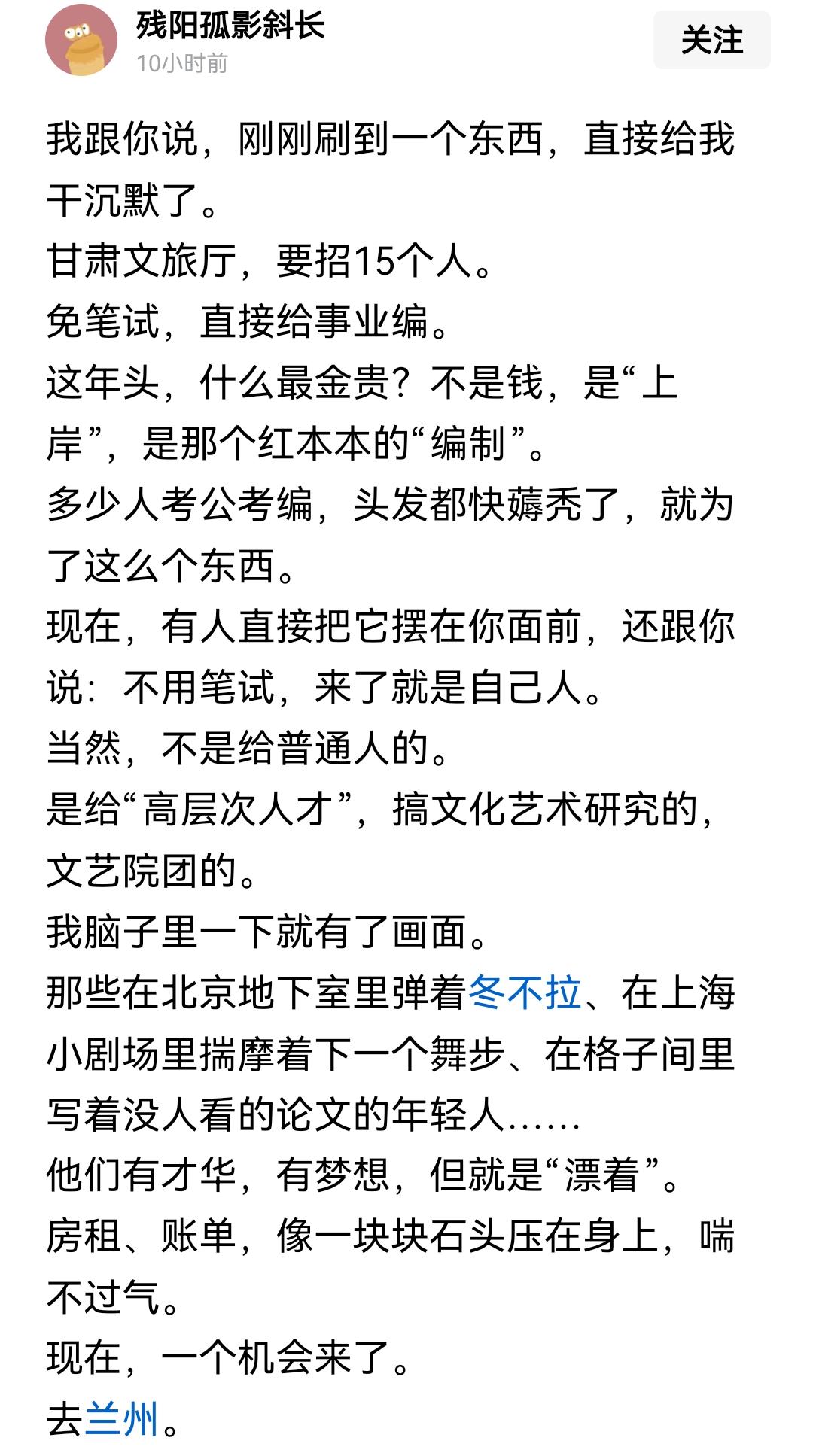 残阳孤影斜长
10小时前
关注

我跟你说，刚刚刷到一个东西，直接给我干沉默了。
甘肃文旅厅，要招15个人。
免笔试，直接给事业编。
这年头，什么最金贵？不是钱，是“上岸”，是那个红本本的“编制”。
多少人考公考编，头发都快薅秃了，就为了这么个东西。
现在，有人直接把它摆在你面前，还跟你说：不用笔试，来了就是自己人。
当然，不是给普通人的。
是给“高层次人才”，搞文化艺术研究的，文艺院团的。
我脑子里一下就有了画面。
那些在北京地下室里弹着冬不拉、在上海小剧场里揣摩着下一个舞步、在格子间里写着没人看的论文的年轻人……
他们有才华，有梦想，但就是“漂着”。
房租、账单，像一块块石头压在身上，喘不过气。
现在，一个机会来了。
去兰州。